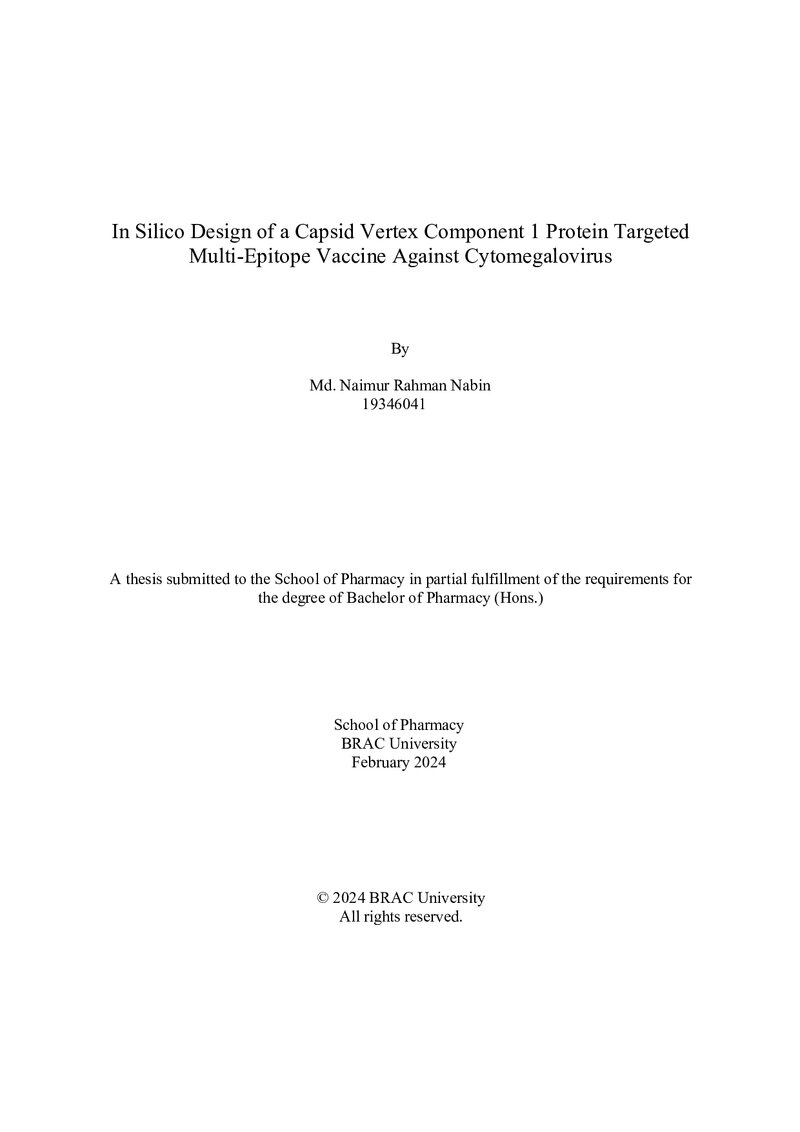 In Silico Design of a Capsid Vertex Component 1 Protein Targeted Multi-Epitope Vaccine Against Cytomegalovirus

By

Md. Naimur Rahman Nabin
19346041

A thesis submitted to the School of Pharmacy in partial fulfillment of the requirements for the degree of Bachelor of Pharmacy (Hons.)

School of Pharmacy
BRAC University
February 2024

© 2024 BRAC University
All rights reserved.